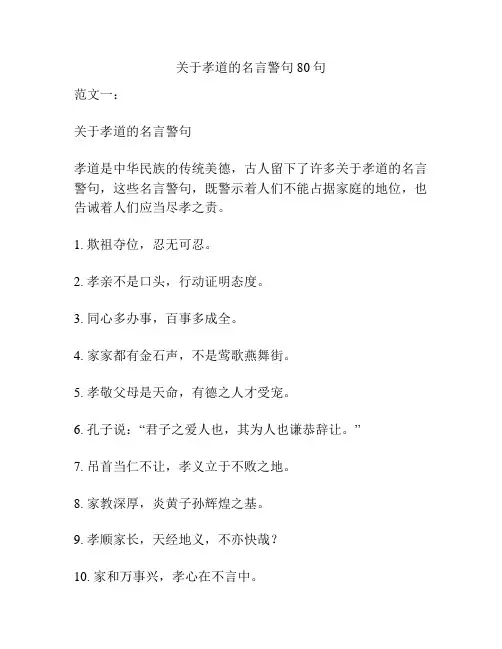 关于孝道的名言警句 80 句

范文一：

关于孝道的名言警句

孝道是中华民族的传统美德，古人留下了许多关于孝道的名言警句，这些名言警句，既警示着人们不能占据家庭的地位，也告诫着人们应当尽孝之责。

1. 欺祖夺位，忍无可忍。

2. 孝亲不是口头，行动证明态度。

3. 同心多办事，百事多成全。

4. 家家都有金石声，不是莺歌燕舞街。

5. 孝敬父母是天命，有德之人才受宠。

6. 孔子说：“君子之爱人也，其为人也谦恭辞让。”

7. 吊首当仁不让，孝义立于不败之地。

8. 家教深厚，炎黄子孙辉煌之基。

9. 孝顺家长，天经地义，不亦快哉？

10. 家和万事兴，孝心在不言中。